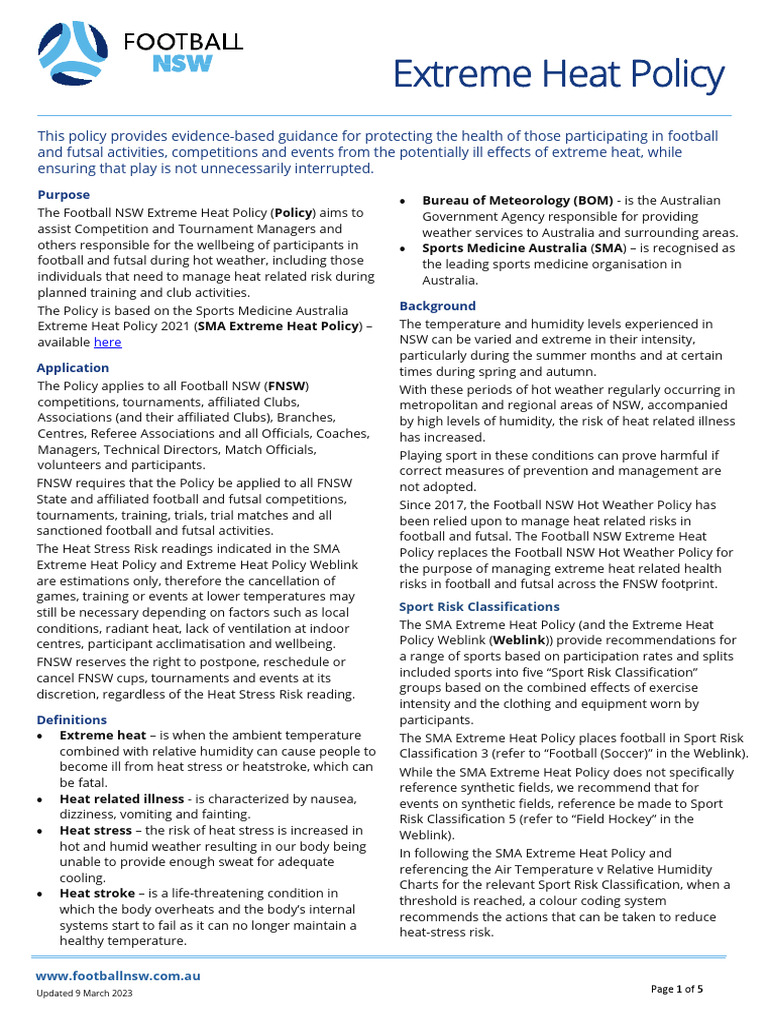 FOOTBALL NSW

Extreme Heat Policy

This policy provides evidence-based guidance for protecting the health of those participating in football and futsal activities, competitions and events from the potentially ill effects of extreme heat, while ensuring that play is not unnecessarily interrupted.

Purpose

The Football NSW Extreme Heat Policy (Policy) aims to assist Competition and Tournament Managers and others responsible for the wellbeing of participants in football and futsal during hot weather, including those individuals that need to manage heat related risk during planned training and club activities.

The Policy is based on the Sports Medicine Australia Extreme Heat Policy 2021 (SMA Extreme Heat Policy) – available here

Application

The Policy applies to all Football NSW (FNSW) competitions, tournaments, affiliated Clubs, Associations (and their affiliated Clubs), Branches, Centres, Referee Associations and all Officials, Coaches, Managers, Technical Directors, Match Officials, volunteers and participants.

FNSW requires that the Policy be applied to all FNSW State and affiliated football and futsal competitions, tournaments, training, trials, trial matches and all sanctioned football and futsal activities.

The Heat Stress Risk readings indicated in the SMA Extreme Heat Policy and Extreme Heat Policy Weblink are estimations only, therefore the cancellation of games, training or events at lower temperatures may still be necessary depending on factors such as local conditions, radiant heat, lack of ventilation at indoor centres, participant acclimatisation and wellbeing.

FNSW reserves the right to postpone, reschedule or cancel FNSW cups, tournaments and events at its discretion, regardless of the Heat Stress Risk reading.

Definitions

• Extreme heat – is when the ambient temperature combined with relative humidity can cause people to become ill from heat stress or heatstroke, which can be fatal.
• Heat related illness - is characterized by nausea, dizziness, vomiting and fainting.
• Heat stress – the risk of heat stress is increased in hot and humid weather resulting in our body being unable to provide enough sweat for adequate cooling.
• Heat stroke – is a life-threatening condition in which the body overheats and the body's internal systems start to fail as it can no longer maintain a healthy temperature.
• Bureau of Meteorology (BOM) - is the Australian Government Agency responsible for providing weather services to Australia and surrounding areas.
• Sports Medicine Australia (SMA) – is recognised as the leading sports medicine organisation in Australia.

Background

The temperature and humidity levels experienced in NSW can be varied and extreme in their intensity, particularly during the summer months and at certain times during spring and autumn.

With these periods of hot weather regularly occurring in metropolitan and regional areas of NSW, accompanied by high levels of humidity, the risk of heat related illness has increased.

Playing sport in these conditions can prove harmful if correct measures of prevention and management are not adopted.

Since 2017, the Football NSW Hot Weather Policy has been relied upon to manage heat related risks in football and futsal. The Football NSW Extreme Heat Policy replaces the Football NSW Hot Weather Policy for the purpose of managing extreme heat related health risks in football and futsal across the FNSW footprint.

Sport Risk Classifications

The SMA Extreme Heat Policy (and the Extreme Heat Policy Weblink (Weblink)) provide recommendations for a range of sports based on participation rates and splits included sports into five "Sport Risk Classification" groups based on the combined effects of exercise intensity and the clothing and equipment worn by participants.

The SMA Extreme Heat Policy places football in Sport Risk Classification 3 (refer to "Football (Soccer)" in the Weblink).

While the SMA Extreme Heat Policy does not specifically reference synthetic fields, we recommend that for events on synthetic fields, reference be made to Sport Risk Classification 5 (refer to "Field Hockey" in the Weblink).

In following the SMA Extreme Heat Policy and referencing the Air Temperature v Relative Humidity Charts for the relevant Sport Risk Classification, when a threshold is reached, a colour coding system recommends the actions that can be taken to reduce heat-stress risk.

www.footballnsw.com.au
Updated 9 March 2023
Page 1 of 5